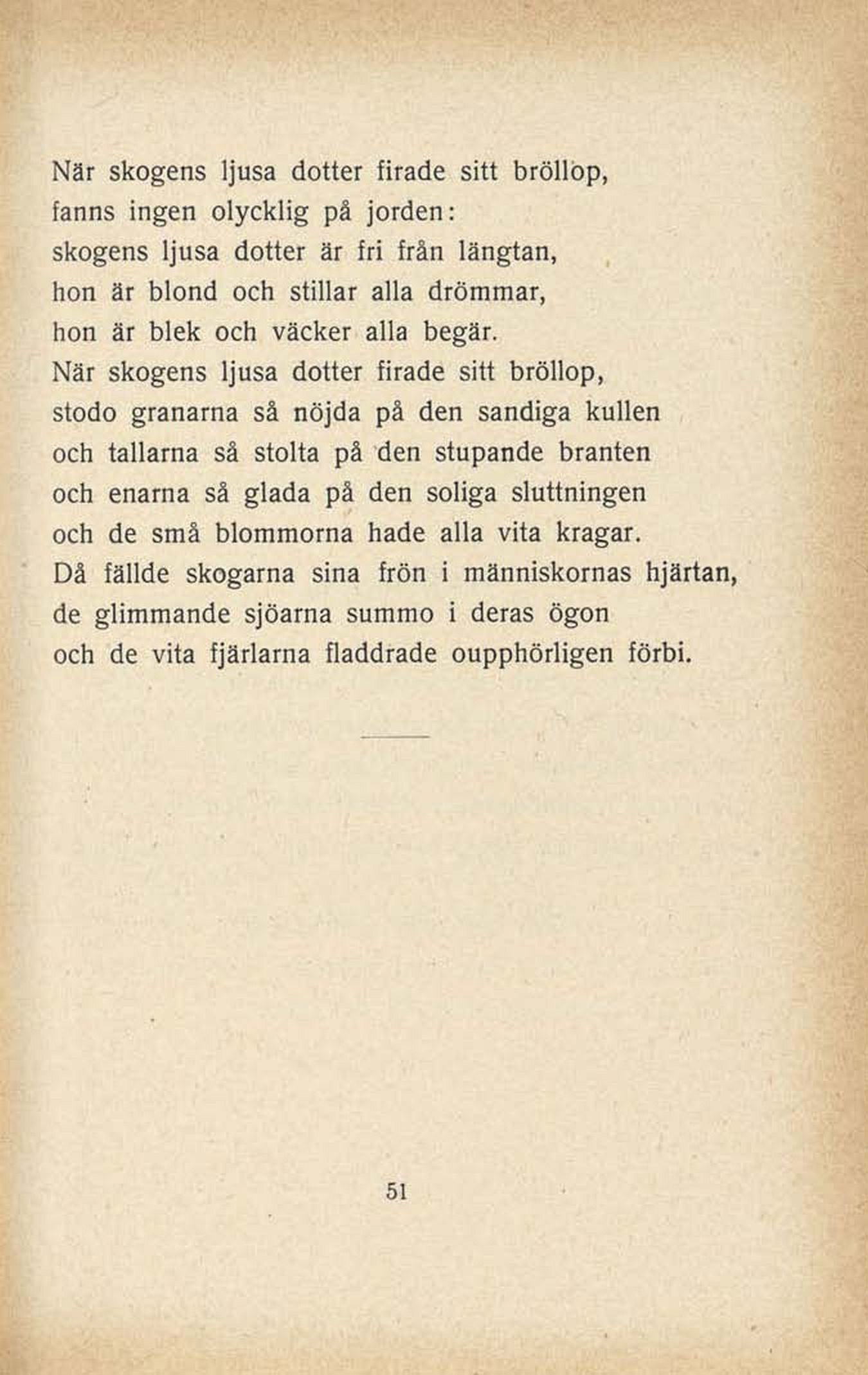 När skogens ljusa dotter firade sitt bröllop,
fanns ingen olycklig på jorden:
skogens ljusa dotter är fri från längtan,
hon är blond och stillar alla drömmar,
hon är blek och väcker alla begär.
När skogens ljusa dotter firade sitt bröllop,
stodo granarna så nöjda på den sandiga kullen
och tallarna så stolta på den stupande branten
och enarna så glada på den soliga sluttningen
och de små blommorna hade alla vita kragar.
Då fällde skogarna sina frön i människornas hjärtan,
de glimmande sjöarna summo i deras ögon
och de vita fjärlarna fladdrade oupphörligen förbi.

51